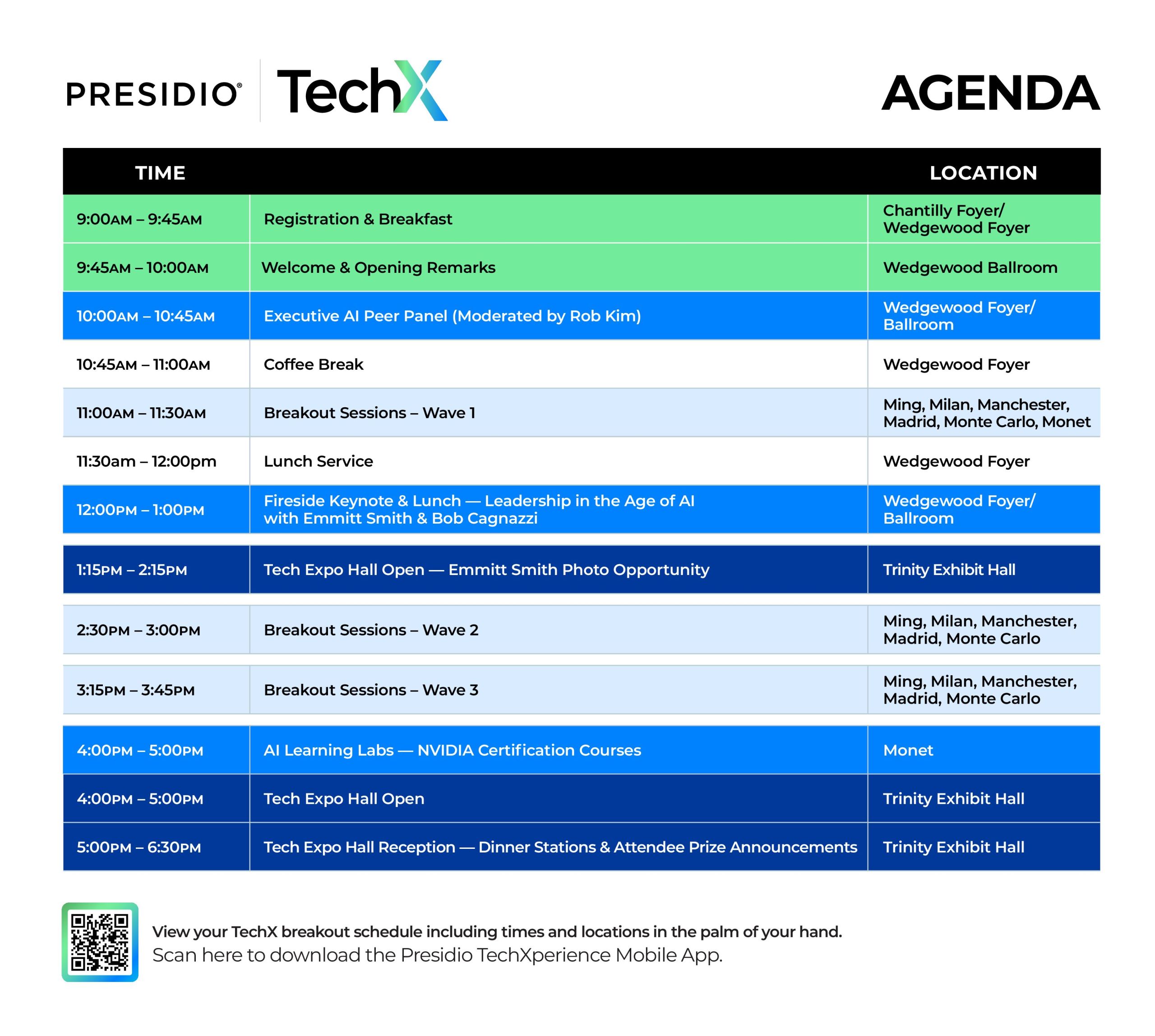 PRESIDIO® TechX

AGENDA

| TIME | | LOCATION |
|---|---|---|
| 9:00AM – 9:45AM | Registration & Breakfast | Chantilly Foyer/ Wedgewood Foyer |
| 9:45AM – 10:00AM | Welcome & Opening Remarks | Wedgewood Ballroom |
| 10:00AM – 10:45AM | Executive AI Peer Panel (Moderated by Rob Kim) | Wedgewood Foyer/ Ballroom |
| 10:45AM – 11:00AM | Coffee Break | Wedgewood Foyer |
| 11:00AM – 11:30AM | Breakout Sessions – Wave 1 | Ming, Milan, Manchester, Madrid, Monte Carlo, Monet |
| 11:30am – 12:00pm | Lunch Service | Wedgewood Foyer |
| 12:00PM – 1:00PM | Fireside Keynote & Lunch — Leadership in the Age of AI with Emmitt Smith & Bob Cagnazzi | Wedgewood Foyer/ Ballroom |
| 1:15PM – 2:15PM | Tech Expo Hall Open — Emmitt Smith Photo Opportunity | Trinity Exhibit Hall |
| 2:30PM – 3:00PM | Breakout Sessions – Wave 2 | Ming, Milan, Manchester, Madrid, Monte Carlo |
| 3:15PM – 3:45PM | Breakout Sessions – Wave 3 | Ming, Milan, Manchester, Madrid, Monte Carlo |
| 4:00PM – 5:00PM | AI Learning Labs — NVIDIA Certification Courses | Monet |
| 4:00PM – 5:00PM | Tech Expo Hall Open | Trinity Exhibit Hall |
| 5:00PM – 6:30PM | Tech Expo Hall Reception — Dinner Stations & Attendee Prize Announcements | Trinity Exhibit Hall |

View your TechX breakout schedule including times and locations in the palm of your hand.
Scan here to download the Presidio TechXperience Mobile App.